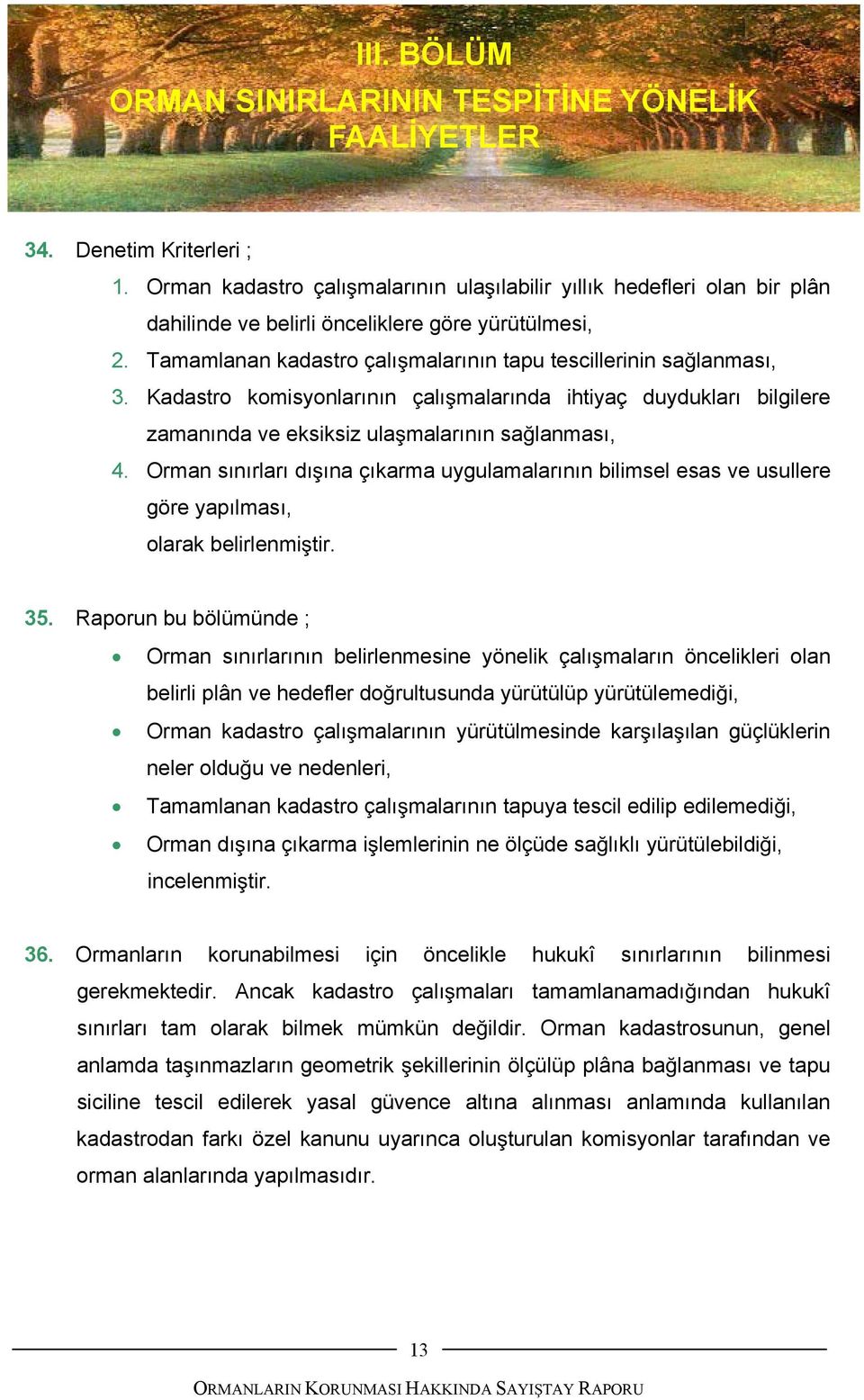 III. BÖLÜM
ORMAN SINIRLARININ TESPİTİNE YÖNELİK FAALİYETLER

34. Denetim Kriterleri ;

1. Orman kadastro çalışmalarının ulaşılabilir yıllık hedefleri olan bir plân dahilinde ve belirli önceliklere göre yürütülmesi,

2. Tamamlanan kadastro çalışmalarının tapu tescillerinin sağlanması,

3. Kadastro komisyonlarının çalışmalarında ihtiyaç duydukları bilgilere zamanında ve eksiksiz ulaşmalarının sağlanması,

4. Orman sınırları dışına çıkarma uygulamalarının bilimsel esas ve usullere göre yapılması,

olarak belirlenmiştir.

35. Raporun bu bölümünde ;

• Orman sınırlarının belirlenmesine yönelik çalışmaların öncelikleri olan belirli plân ve hedefler doğrultusunda yürütülüp yürütülemediği,

• Orman kadastro çalışmalarının yürütülmesinde karşılaşılan güçlüklerin neler olduğu ve nedenleri,

• Tamamlanan kadastro çalışmalarının tapuya tescil edilip edilemediği,

• Orman dışına çıkarma işlemlerinin ne ölçüde sağlıklı yürütülebildiği,

incelenmiştir.

36. Ormanların korunabilmesi için öncelikle hukukî sınırlarının bilinmesi gerekmektedir. Ancak kadastro çalışmaları tamamlanamadığından hukukî sınırları tam olarak bilmek mümkün değildir. Orman kadastrosunun, genel anlamda taşınmazların geometrik şekillerinin ölçülüp plâna bağlanması ve tapu siciline tescil edilerek yasal güvence altına alınması anlamında kullanılan kadastrodan farkı özel kanunu uyarınca oluşturulan komisyonlar tarafından ve orman alanlarında yapılmasıdır.

13

ORMANLARIN KORUNMASI HAKKINDA SAYIŞTAY RAPORU